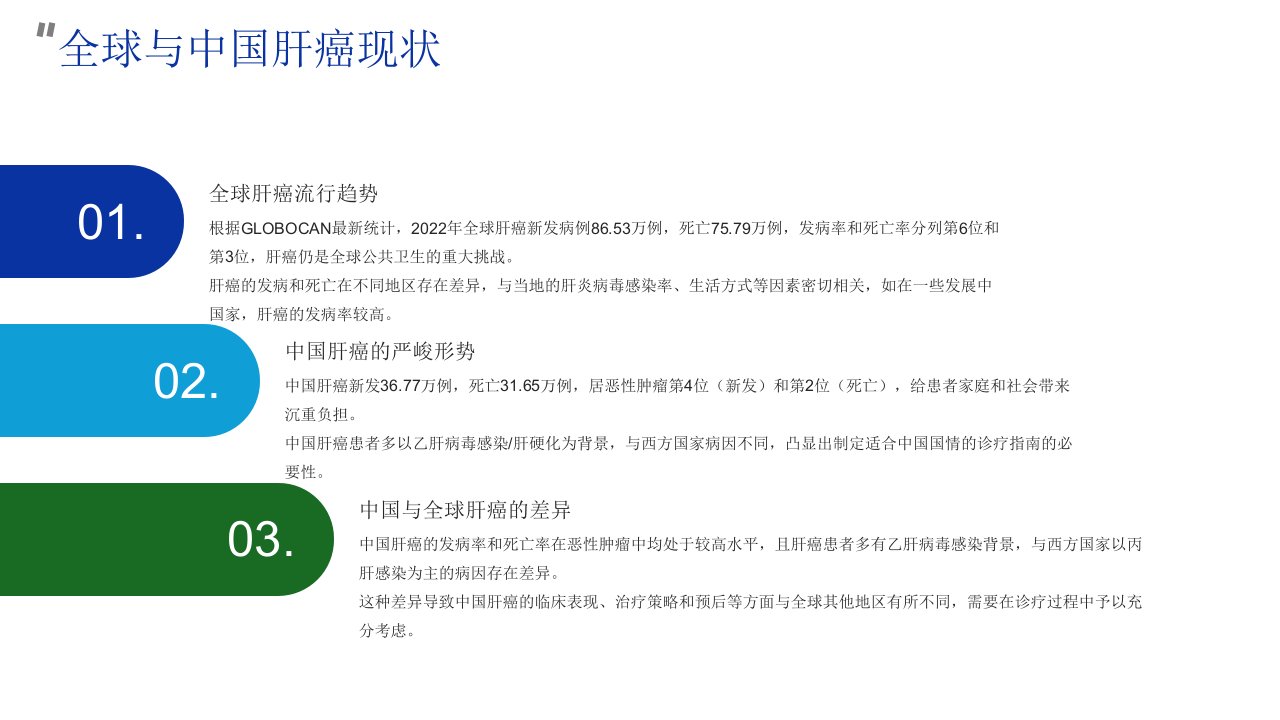 "全球与中国肝癌现状

01.

全球肝癌流行趋势

根据GLOBOCAN最新统计，2022年全球肝癌新发病例86.53万例，死亡75.79万例，发病率和死亡率分列第6位和第3位，肝癌仍是全球公共卫生的重大挑战。

肝癌的发病和死亡在不同地区存在差异，与当地的肝炎病毒感染率、生活方式等因素密切相关，如在一些发展中国家，肝癌的发病率较高。

02.

中国肝癌的严峻形势

中国肝癌新发36.77万例，死亡31.65万例，居恶性肿瘤第4位（新发）和第2位（死亡），给患者家庭和社会带来沉重负担。

中国肝癌患者多以乙肝病毒感染/肝硬化为背景，与西方国家病因不同，凸显出制定适合中国国情的诊疗指南的必要性。

03.

中国与全球肝癌的差异

中国肝癌的发病率和死亡率在恶性肿瘤中均处于较高水平，且肝癌患者多有乙肝病毒感染背景，与西方国家以丙肝感染为主的病因存在差异。

这种差异导致中国肝癌的临床表现、治疗策略和预后等方面与全球其他地区有所不同，需要在诊疗过程中予以充分考虑。